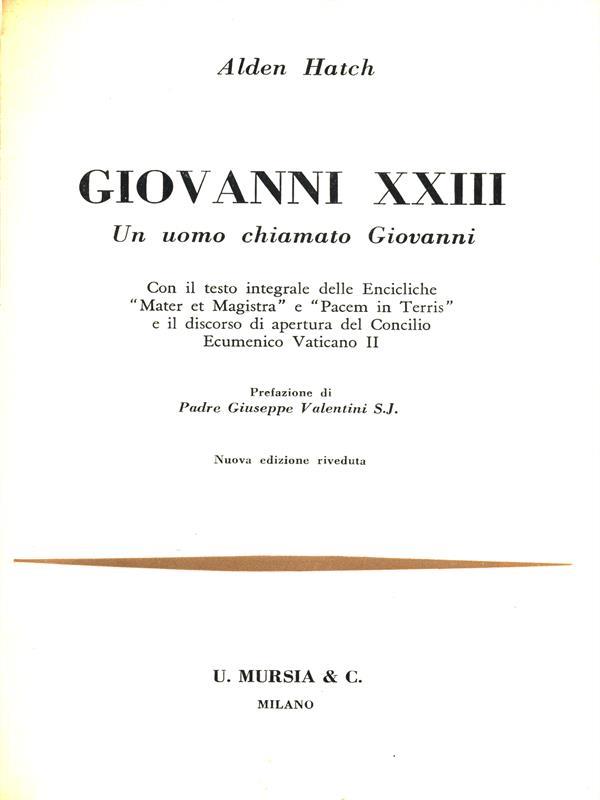 Alden Hatch

GIOVANNI XXIII

Un uomo chiamato Giovanni

Con il testo integrale delle Encicliche "Mater et Magistra" e "Pacem in Terris" e il discorso di apertura del Concilio Ecumenico Vaticano II

Prefazione di
Padre Giuseppe Valentini S.J.

Nuova edizione riveduta

U. MURSIA & C.
MILANO